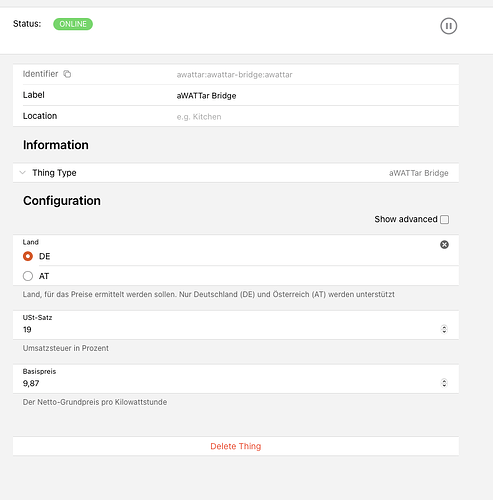 Status: ONLINE

Identifier awattar:awattar-bridge:awattar

Label aWATTar Bridge

Location e.g. Kitchen

Information

Thing Type aWATTar Bridge

Configuration

Show advanced

Land

DE

AT

Land, für das Preise ermittelt werden sollen. Nur Deutschland (DE) und Österreich (AT) werden unterstützt

USt-Satz

19

Umsatzsteuer in Prozent

Basispreis

9,87

Der Netto-Grundpreis pro Kilowattstunde

Delete Thing